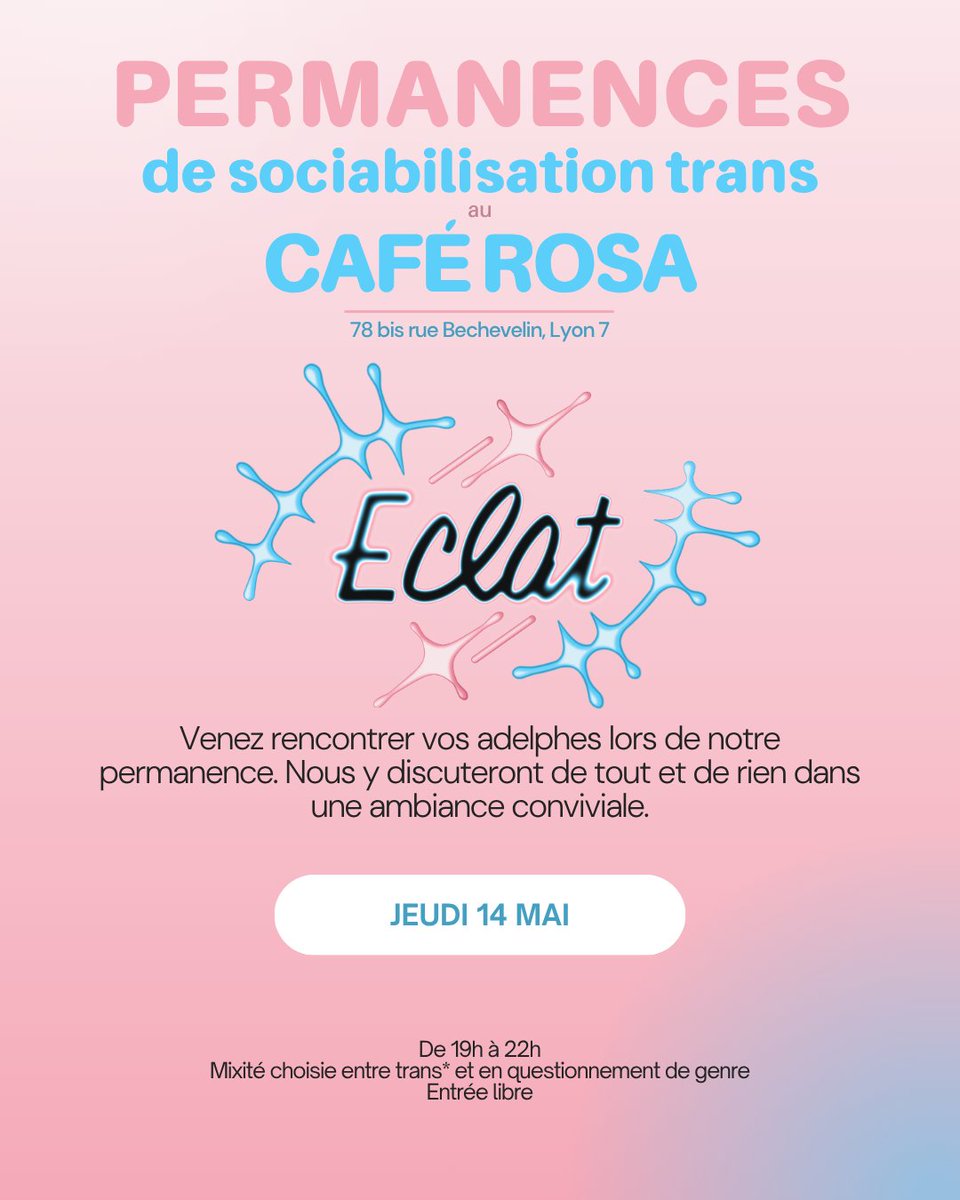 PERMANENCES
de sociabilisation trans
au
CAFÉ ROSA

78 bis rue Bechevelin, Lyon 7

Eclat

Venez rencontrer vos adelphes lors de notre permanence. Nous y discuteront de tout et de rien dans une ambiance conviviale.

JEUDI 14 MAI

De 19h à 22h
Mixité choisie entre trans* et en questionnement de genre
Entrée libre